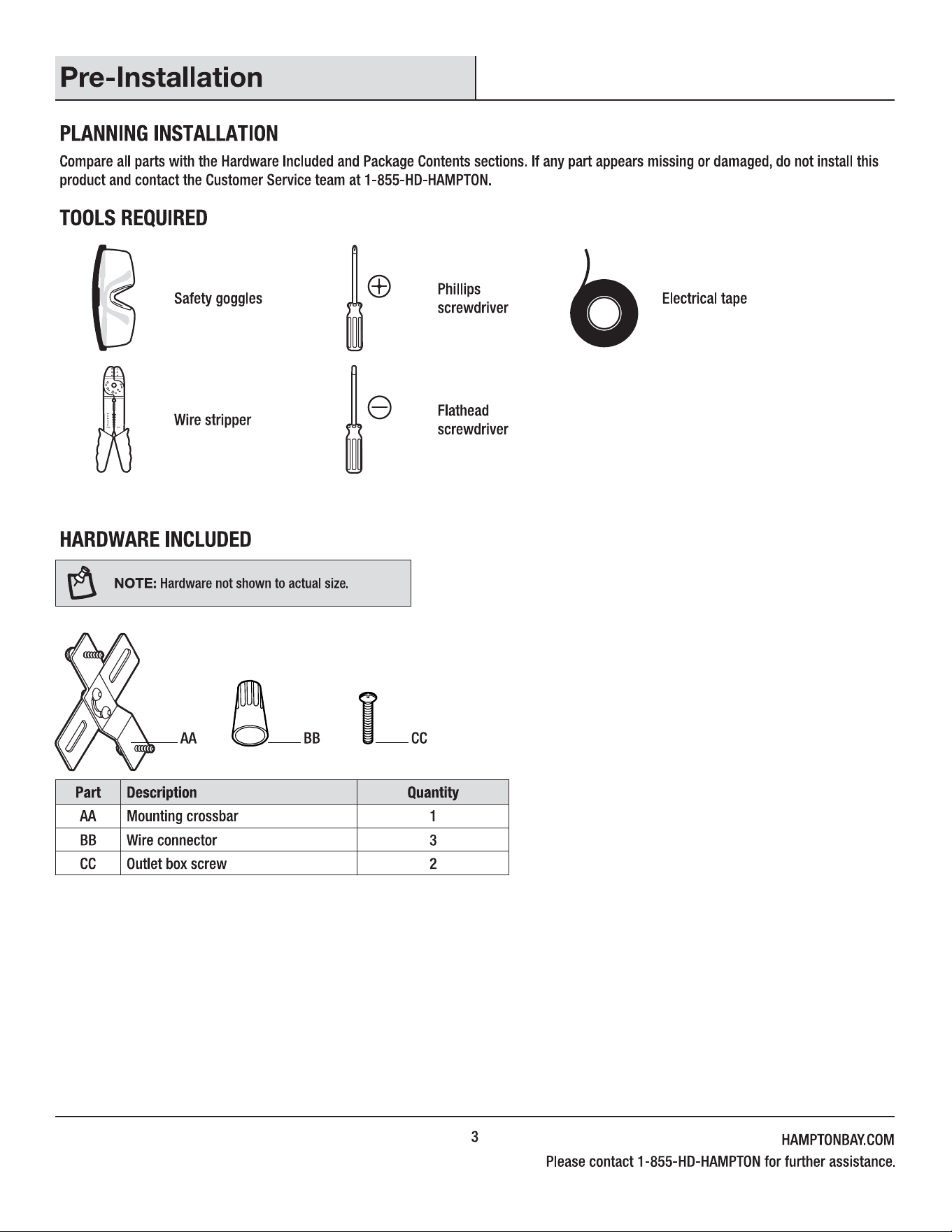 Pre-Installation

PLANNING INSTALLATION

Compare all parts with the Hardware Included and Package Contents sections. If any part appears missing or damaged, do not install this product and contact the Customer Service team at 1-855-HD-HAMPTON.

TOOLS REQUIRED

Safety goggles

Phillips screwdriver

Electrical tape

Wire stripper

Flathead screwdriver

HARDWARE INCLUDED

NOTE: Hardware not shown to actual size.

AA

BB

CC

| Part | Description | Quantity |
|---|---|---|
| AA | Mounting crossbar | 1 |
| BB | Wire connector | 3 |
| CC | Outlet box screw | 2 |

3

HAMPTONBAY.COM
Please contact 1-855-HD-HAMPTON for further assistance.